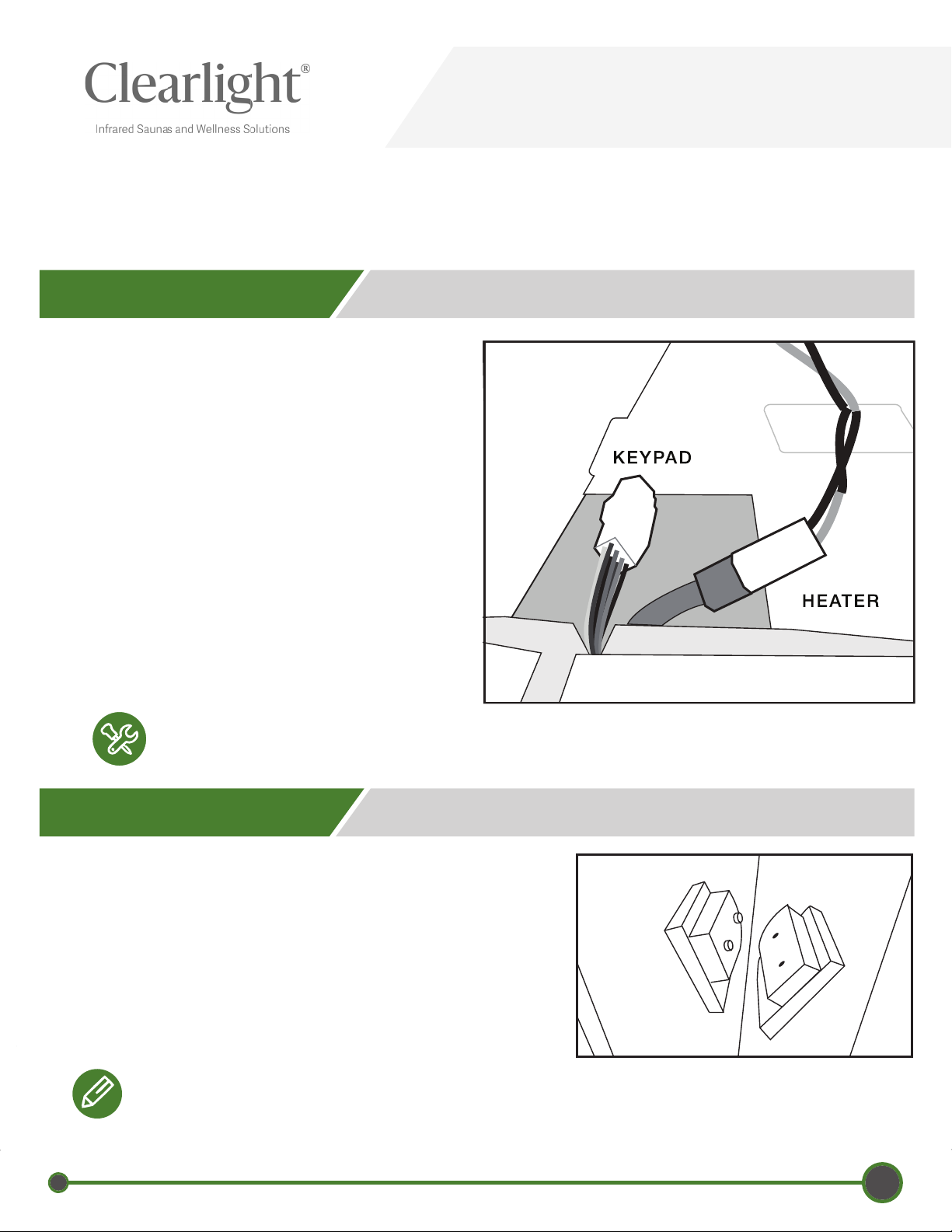 Clearlight®

Infrared Saunas and Wellness Solutions

KEYPAD

HEATER